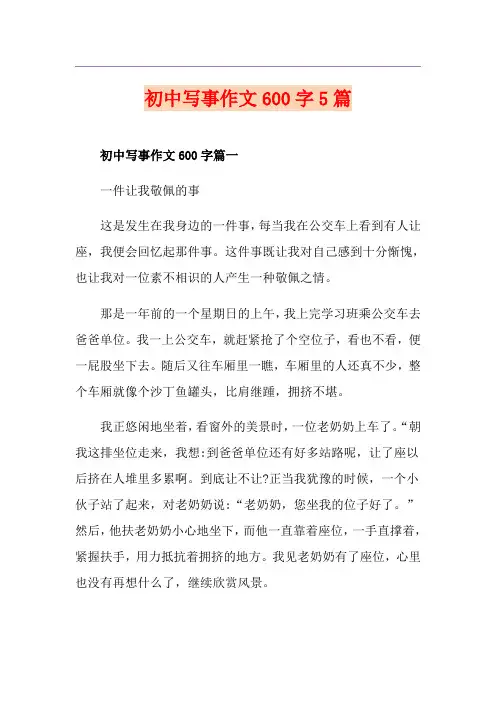 初中写事作文 600 字 5 篇

初中写事作文 600 字篇一

一件让我敬佩的事

这是发生在我身边的一件事，每当我在公交车上看到有人让座，我便会回忆起那件事。这件事既让我对自己感到十分惭愧，也让我对一位素不相识的人产生一种敬佩之情。

那是一年前的一个星期日的上午，我上完学习班乘公交车去爸爸单位。我一上公交车，就赶紧抢了个空位子，看也不看，便一屁股坐下去。随后又往车厢里一瞧，车厢里的人还真不少，整个车厢就像个沙丁鱼罐头，比肩继踵，拥挤不堪。

我正悠闲地坐着，看窗外的美景时，一位老奶奶上车了。“朝我这排坐位走来，我想:到爸爸单位还有好多站路呢，让了座以后挤在人堆里多累啊。到底让不让?正当我犹豫的时候，一个小伙子站了起来，对老奶奶说：“老奶奶，您坐我的位子好了。”然后，他扶老奶奶小心地坐下，而他一直靠着座位，一手直撑着，紧握扶手，用力抵抗着拥挤的地方。我见老奶奶有了座位，心里也没有再想什么了，继续欣赏风景。